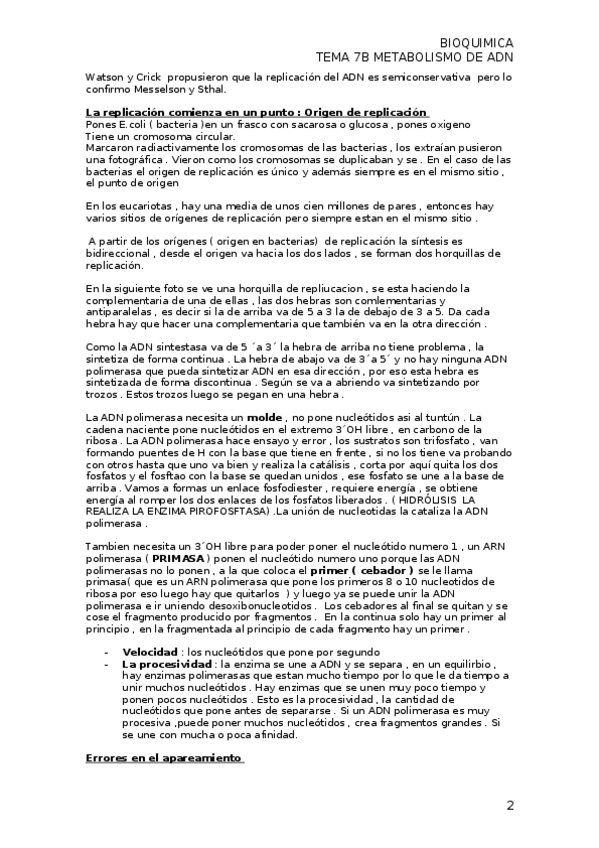 BIOQUIMICA
TEMA 7B METABOLISMO DE ADN

Watson y Crick propusieron que la replicación del ADN es semiconservativa pero lo confirmo Messelson y Sthal.

La replicación comienza en un punto : Origen de replicación
Pones E.coli ( bacteria )en un frasco con sacarosa o glucosa , pones oxigeno
Tiene un cromosoma circular.
Marcaron radiactivamente los cromosomas de las bacterias , los extraían pusieron una fotográfica . Vieron como los cromosomas se duplicaban y se . En el caso de las bacterias el origen de replicación es único y además siempre es en el mismo sitio , el punto de origen

En los eucariotas , hay una media de unos cien millones de pares , entonces hay varios sitios de orígenes de replicación pero siempre estan en el mismo sitio .

A partir de los orígenes ( origen en bacterias) de replicación la síntesis es bidireccional , desde el origen va hacia los dos lados , se forman dos horquillas de replicación.

En la siguiente foto se ve una horquilla de repliucacion , se esta haciendo la complementaria de una de ellas , las dos hebras son comlementarias y antiparalelas , es decir si la de arriba va de 5 a 3 la de debajo de 3 a 5. Da cada hebra hay que hacer una complementaria que también va en la otra dirección .

Como la ADN sintestasa va de 5´a 3´ la hebra de arriba no tiene problema , la sintetiza de forma continua . La hebra de abajo va de 3´a 5´ y no hay ninguna ADN polimerasa que pueda sintetizar ADN en esa dirección , por eso esta hebra es sintetizada de forma discontinua . Según se va a abriendo va sintetizando por trozos . Estos trozos luego se pegan en una hebra .

La ADN polimerasa necesita un molde , no pone nucleótidos asi al tuntún . La cadena naciente pone nucleótidos en el extremo 3´OH libre , en carbono de la ribosa . La ADN polimerasa hace ensayo y error , los sustratos son trifosfato , van formando puentes de H con la base que tiene en frente , si no los tiene va probando con otros hasta que uno va bien y realiza la catálisis , corta por aquí quita los dos fosfatos y el fosftao con la base se quedan unidos , ese fosfato se une a la base de arriba . Vamos a formas un enlace fosfodiester , requiere energía , se obtiene energía al romper los dos enlaces de los fosfatos liberados . ( HIDRÓLISIS LA REALIZA LA ENZIMA PIROFOSFTASA) .La unión de nucleotidas la cataliza la ADN polimerasa .

Tambien necesita un 3´OH libre para poder poner el nucleótido numero 1 , un ARN polimerasa ( PRIMASA ) ponen el nucleótido numero uno porque las ADN polimerasas no lo ponen , a la que coloca el primer ( cebador ) se le llama primasa( que es un ARN polimerasa que pone los primeros 8 o 10 nucleotidos de ribosa por eso luego hay que quitarlos ) y luego ya se puede unir la ADN polimerasa e ir uniendo desoxibonucleotidos . Los cebadores al final se quitan y se cose el fragmento producido por fragmentos . En la continua solo hay un primer al principio , en la fragmentada al principio de cada fragmento hay un primer .

- Velocidad : los nucleótidos que pone por segundo
- La procesividad : la enzima se une a ADN y se separa , en un equilirbio , hay enzimas polimerasas que estan mucho tiempo por lo que le da tiempo a unir muchos nucleótidos . Hay enzimas que se unen muy poco tiempo y ponen pocos nucleótidos . Esto es la procesividad , la cantidad de nucleótidos que pone antes de separarse . Si un ADN polimerasa es muy procesiva ,puede poner muchos nucleótidos , crea fragmentos grandes . Si se une con mucha o poca afinidad.

Errores en el apareamiento

2